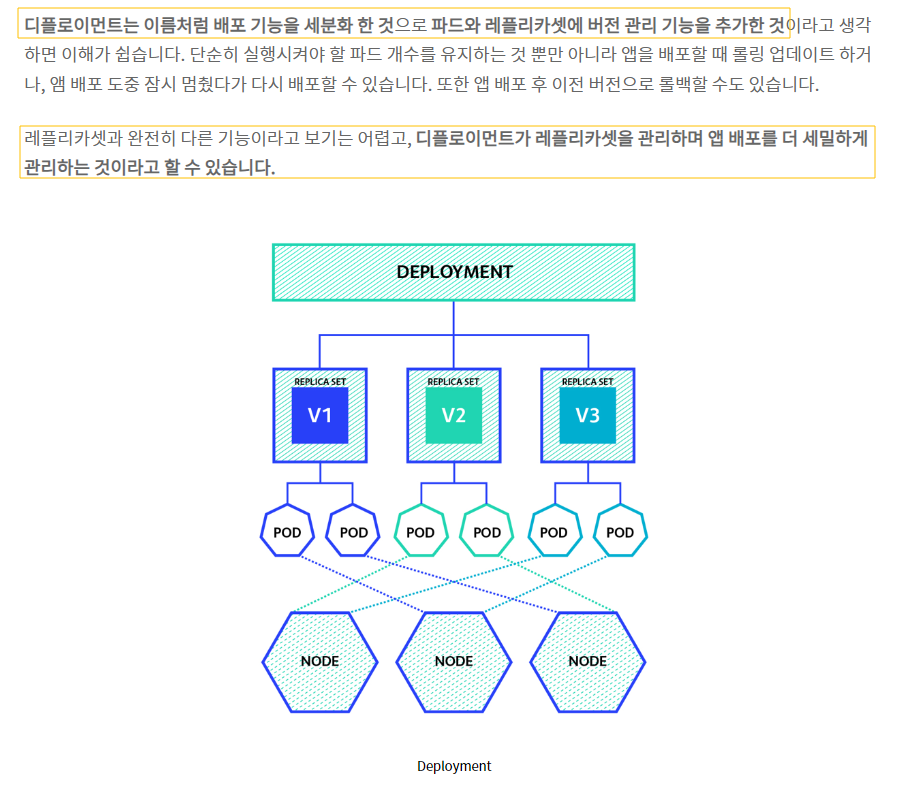 디플로이먼트는 이름처럼 배포 기능을 세분화 한 것으로 파드와 레플리카셋에 버전 관리 기능을 추가한 것이라고 생각하면 이해가 쉽습니다. 단순히 실행시켜야 할 파드 개수를 유지하는 것 뿐만 아니라 앱을 배포할 때 롤링 업데이트 하거나, 앱 배포 도중 잠시 멈췄다가 다시 배포할 수 있습니다. 또한 앱 배포 후 이전 버전으로 롤백할 수도 있습니다.

레플리카셋과 완전히 다른 기능이라고 보기는 어렵고, 디플로이먼트가 레플리카셋을 관리하며 앱 배포를 더 세밀하게 관리하는 것이라고 할 수 있습니다.

DEPLOYMENT

REPLICA SET
V1

REPLICA SET
V2

REPLICA SET
V3

POD
POD
POD
POD
POD
POD

NODE
NODE
NODE

Deployment